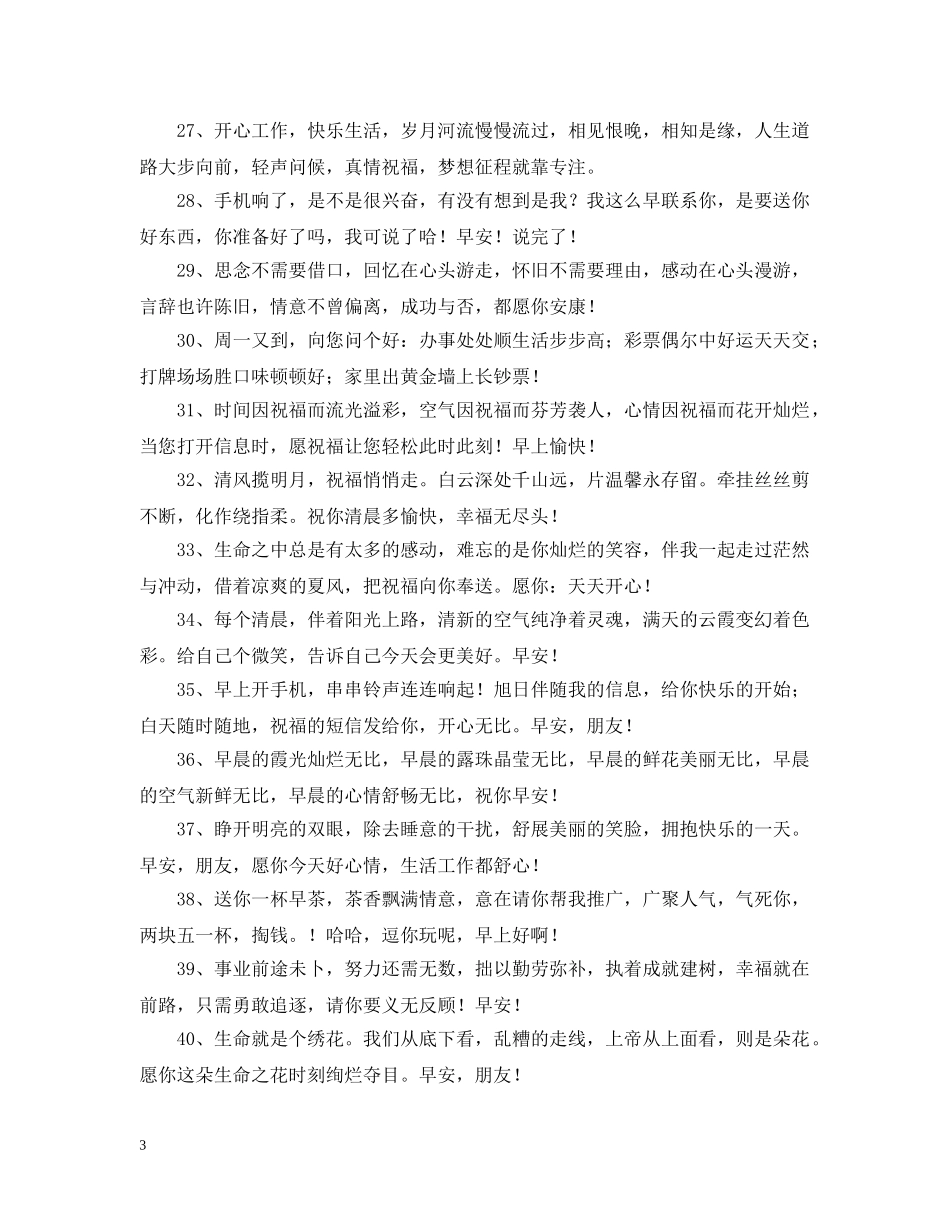 27、开心工作，快乐生活，岁月河流慢慢流过，相见恨晚，相知是缘，人生道路大步向前，轻声问候，真情祝福，梦想征程就靠专注。

28、手机响了，是不是很兴奋，有没有想到是我？我这么早联系你，是要送你好东西，你准备好了吗，我可说了哈！早安！说完了！

29、思念不需要借口，回忆在心头游走，怀旧不需要理由，感动在心头漫游，言辞也许陈旧，情意不曾偏离，成功与否，都愿你安康！

30、周一又到，向您问个好：办事处处顺生活步步高；彩票偶尔中好运天天交；打牌场场胜口味顿顿好；家里出黄金墙上长钞票！

31、时间因祝福而流光溢彩，空气因祝福而芬芳袭人，心情因祝福而花开灿烂，当您打开信息时，愿祝福让您轻松此时此刻！早上愉快！

32、清风揽明月，祝福悄悄走。白云深处千山远，片温馨永存留。牵挂丝丝剪不断，化作绕指柔。祝你清晨多愉快，幸福无尽头！

33、生命之中总是有太多的感动，难忘的是你灿烂的笑容，伴我一起走过茫然与冲动，借着凉爽的夏风，把祝福向你奉送。愿你：天天开心！

34、每个清晨，伴着阳光上路，清新的空气纯净着灵魂，满天的云霞变幻着色彩。给自己个微笑，告诉自己今天会更美好。早安！

35、早上开手机，串串铃声连连响起！旭日伴随我的信息，给你快乐的开始；白天随时随地，祝福的短信发给你，开心无比。早安，朋友！

36、早晨的霞光灿烂无比，早晨的露珠晶莹无比，早晨的鲜花美丽无比，早晨的空气新鲜无比，早晨的心情舒畅无比，祝你早安！

37、睁开明亮的双眼，除去睡意的干扰，舒展美丽的笑脸，拥抱快乐的一天。早安，朋友，愿你今天好心情，生活工作都舒心！

38、送你一杯早茶，茶香飘满情意，意在请你帮我推广，广聚人气，气死你，两块五一杯，掏钱。！哈哈，逗你玩呢，早上好啊！

39、事业前途未卜，努力还需无数，拙以勤劳弥补，执着成就建树，幸福就在前路，只需勇敢追逐，请你要义无反顾！早安！

40、生命就是个绣花。我们从底下看，乱糟的走线，上帝从上面看，则是朵花。愿你这朵生命之花时刻绚烂夺目。早安，朋友！

3